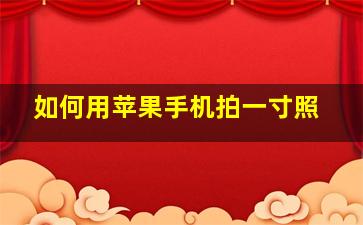 如何用苹果手机拍一寸照